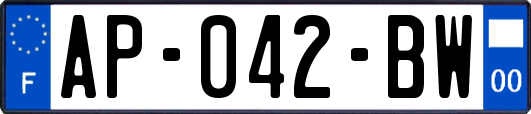 F
AP-042-BW
00